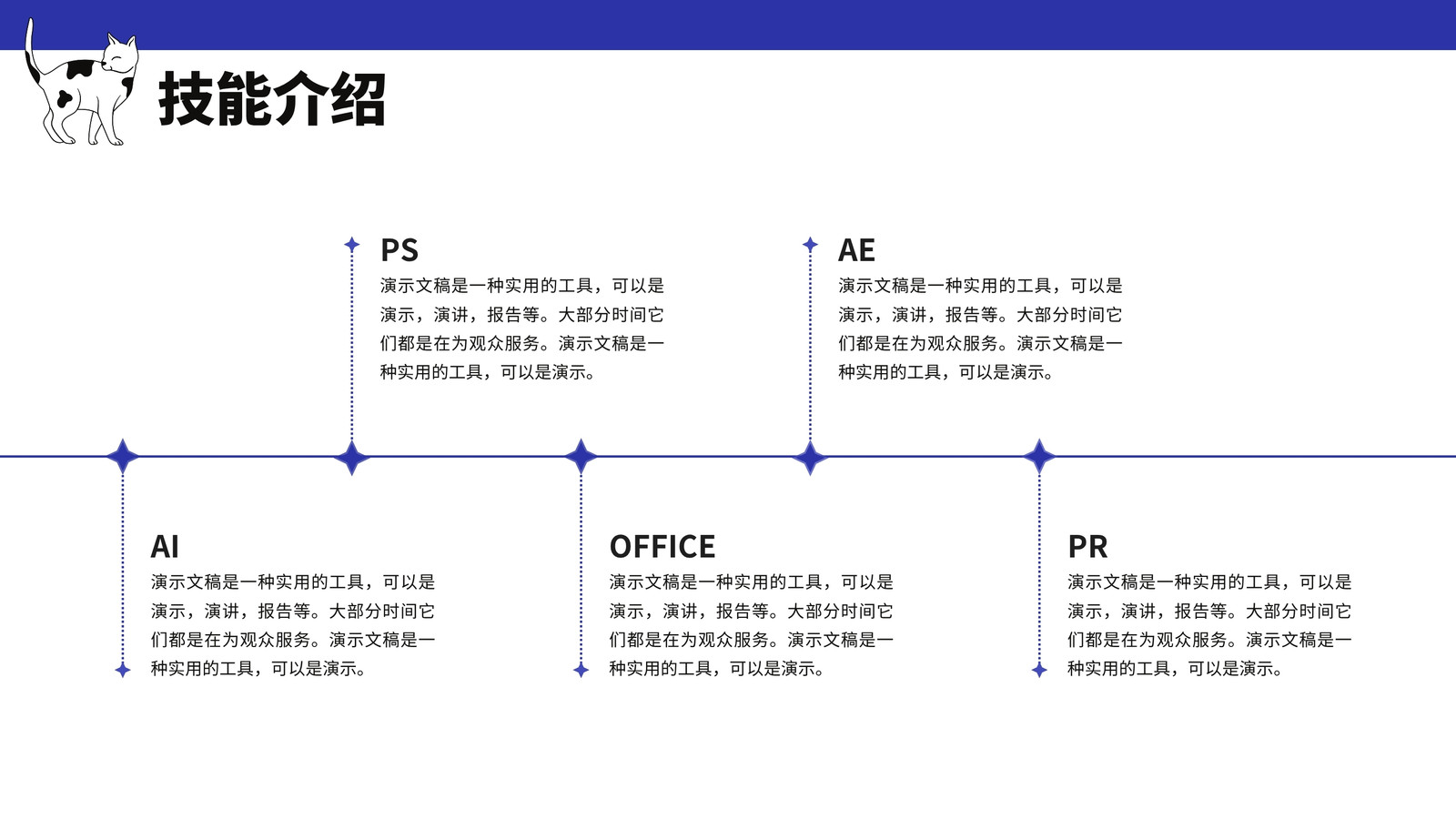 技能介绍

PS
演示文稿是一种实用的工具，可以是演示，演讲，报告等。大部分时间它们都是在为观众服务。演示文稿是一种实用的工具，可以是演示。

AE
演示文稿是一种实用的工具，可以是演示，演讲，报告等。大部分时间它们都是在为观众服务。演示文稿是一种实用的工具，可以是演示。

AI
演示文稿是一种实用的工具，可以是演示，演讲，报告等。大部分时间它们都是在为观众服务。演示文稿是一种实用的工具，可以是演示。

OFFICE
演示文稿是一种实用的工具，可以是演示，演讲，报告等。大部分时间它们都是在为观众服务。演示文稿是一种实用的工具，可以是演示。

PR
演示文稿是一种实用的工具，可以是演示，演讲，报告等。大部分时间它们都是在为观众服务。演示文稿是一种实用的工具，可以是演示。